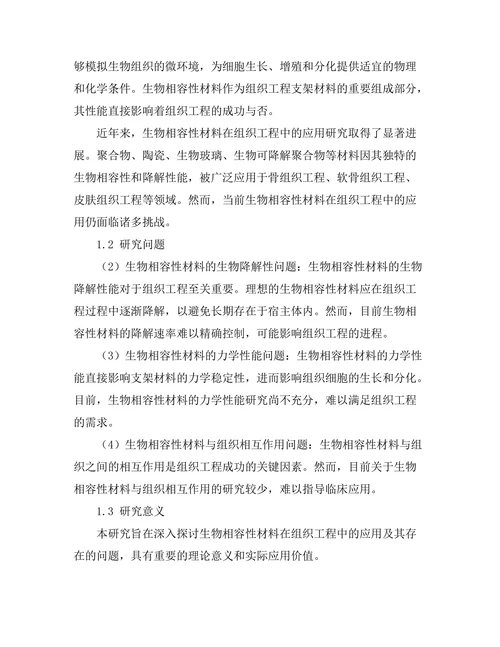 够模拟生物组织的微环境，为细胞生长、增殖和分化提供适宜的物理和化学条件。生物相容性材料作为组织工程支架材料的重要组成部分，其性能直接影响着组织工程的成功与否。

近年来，生物相容性材料在组织工程中的应用研究取得了显著进展。聚合物、陶瓷、生物玻璃、生物可降解聚合物等材料因其独特的生物相容性和降解性能，被广泛应用于骨组织工程、软骨组织工程、皮肤组织工程等领域。然而，当前生物相容性材料在组织工程中的应用仍面临诸多挑战。

1.2 研究问题

（2）生物相容性材料的生物降解性问题：生物相容性材料的生物降解性能对于组织工程至关重要。理想的生物相容性材料应在组织工程过程中逐渐降解，以避免长期存在于宿主体内。然而，目前生物相容性材料的降解速率难以精确控制，可能影响组织工程的进程。

（3）生物相容性材料的力学性能问题：生物相容性材料的力学性能直接影响支架材料的力学稳定性，进而影响组织细胞的生长和分化。目前，生物相容性材料的力学性能研究尚不充分，难以满足组织工程的需求。

（4）生物相容性材料与组织相互作用问题：生物相容性材料与组织之间的相互作用是组织工程成功的关键因素。然而，目前关于生物相容性材料与组织相互作用的研究较少，难以指导临床应用。

1.3 研究意义

本研究旨在深入探讨生物相容性材料在组织工程中的应用及其存在的问题，具有重要的理论意义和实际应用价值。